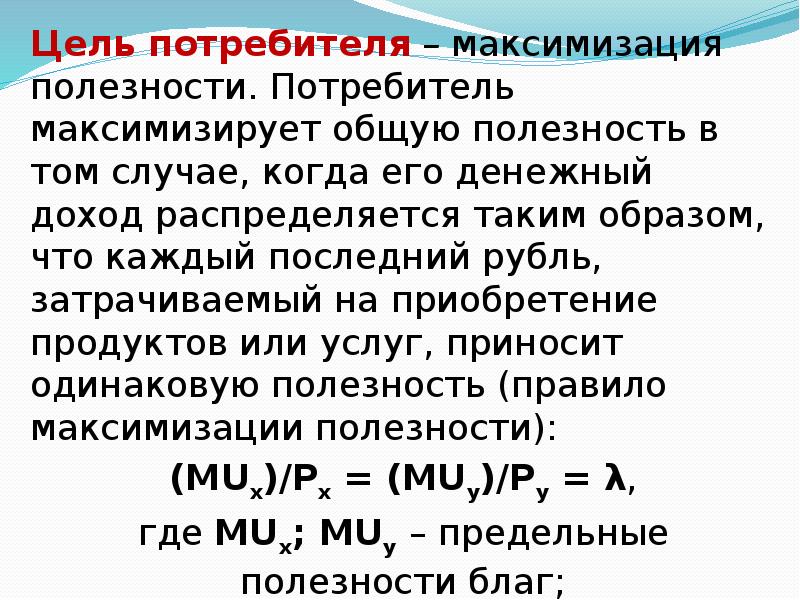 Цель потребителя – максимизация полезности. Потребитель максимизирует общую полезность в том случае, когда его денежный доход распределяется таким образом, что каждый последний рубль, затрачиваемый на приобретение продуктов или услуг, приносит одинаковую полезность (правило максимизации полезности):

$(MU_x)/P_x = (MU_y)/P_y = \lambda$,

где $MU_x$; $MU_y$ – предельные полезности благ;